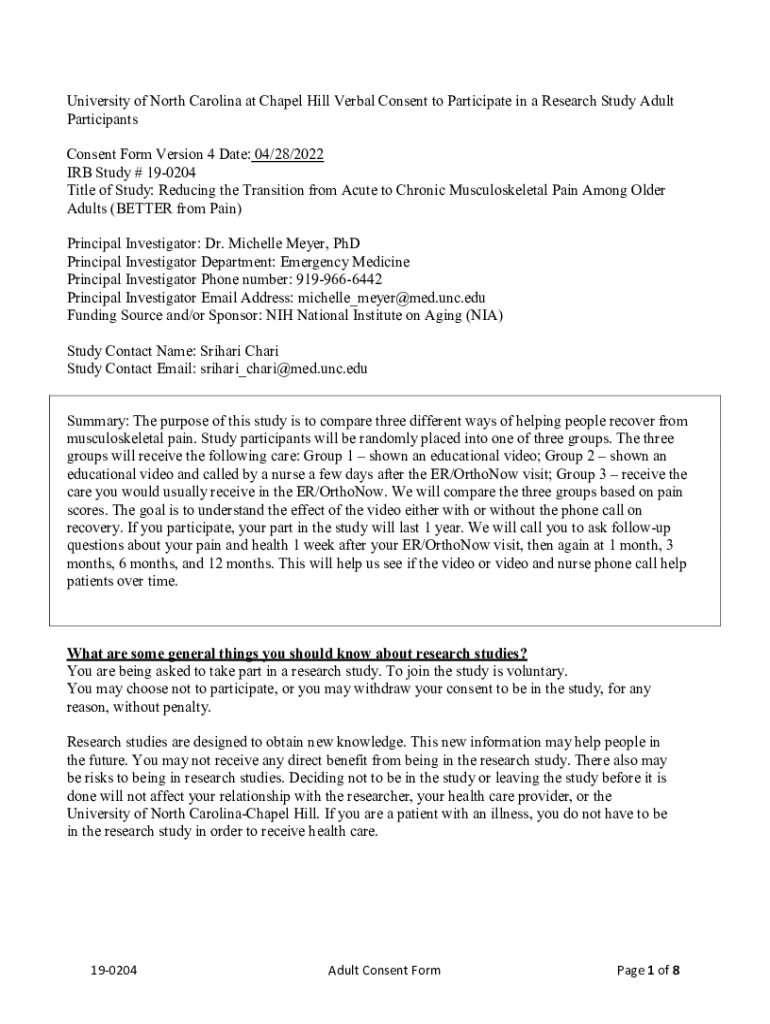 University of North Carolina at Chapel Hill Verbal Consent to Participate in a Research Study Adult Participants

Consent Form Version 4 Date: 04/28/2022
IRB Study # 19-0204
Title of Study: Reducing the Transition from Acute to Chronic Musculoskeletal Pain Among Older Adults (BETTER from Pain)

Principal Investigator: Dr. Michelle Meyer, PhD
Principal Investigator Department: Emergency Medicine
Principal Investigator Phone number: 919-966-6442
Principal Investigator Email Address: michelle_meyer@med.unc.edu
Funding Source and/or Sponsor: NIH National Institute on Aging (NIA)

Study Contact Name: Srihari Chari
Study Contact Email: srihari_chari@med.unc.edu

Summary: The purpose of this study is to compare three different ways of helping people recover from musculoskeletal pain. Study participants will be randomly placed into one of three groups. The three groups will receive the following care: Group 1 – shown an educational video; Group 2 – shown an educational video and called by a nurse a few days after the ER/OrthoNow visit; Group 3 – receive the care you would usually receive in the ER/OrthoNow. We will compare the three groups based on pain scores. The goal is to understand the effect of the video either with or without the phone call on recovery. If you participate, your part in the study will last 1 year. We will call you to ask follow-up questions about your pain and health 1 week after your ER/OrthoNow visit, then again at 1 month, 3 months, 6 months, and 12 months. This will help us see if the video or video and nurse phone call help patients over time.

What are some general things you should know about research studies?
You are being asked to take part in a research study. To join the study is voluntary.
You may choose not to participate, or you may withdraw your consent to be in the study, for any reason, without penalty.

Research studies are designed to obtain new knowledge. This new information may help people in the future. You may not receive any direct benefit from being in the research study. There also may be risks to being in research studies. Deciding not to be in the study or leaving the study before it is done will not affect your relationship with the researcher, your health care provider, or the University of North Carolina-Chapel Hill. If you are a patient with an illness, you do not have to be in the research study in order to receive health care.

19-0204 Adult Consent Form Page 1 of 8